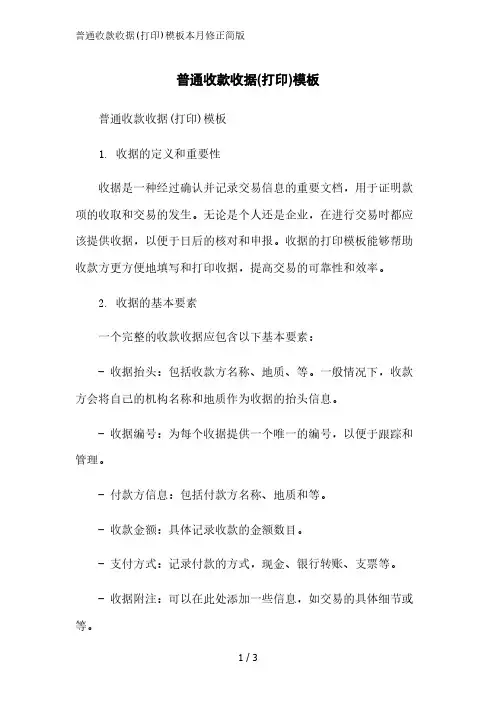 普通收款收据(打印)模板本月修正简版

普通收款收据(打印)模板

普通收款收据(打印)模板

1. 收据的定义和重要性

收据是一种经过确认并记录交易信息的重要文档，用于证明款项的收取和交易的发生。无论是个人还是企业，在进行交易时都应该提供收据，以便于日后的核对和申报。收据的打印模板能够帮助收款方更方便地填写和打印收据，提高交易的可靠性和效率。

2. 收据的基本要素

一个完整的收款收据应包含以下基本要素：

- 收据抬头：包括收款方名称、地质、等。一般情况下，收款方会将自己的机构名称和地质作为收据的抬头信息。

- 收据编号：为每个收据提供一个唯一的编号，以便于跟踪和管理。

- 付款方信息：包括付款方名称、地质和等。

- 收款金额：具体记录收款的金额数目。

- 支付方式：记录付款的方式，现金、银行转账、支票等。

- 收据附注：可以在此处添加一些信息，如交易的具体细节或等。

1 / 3